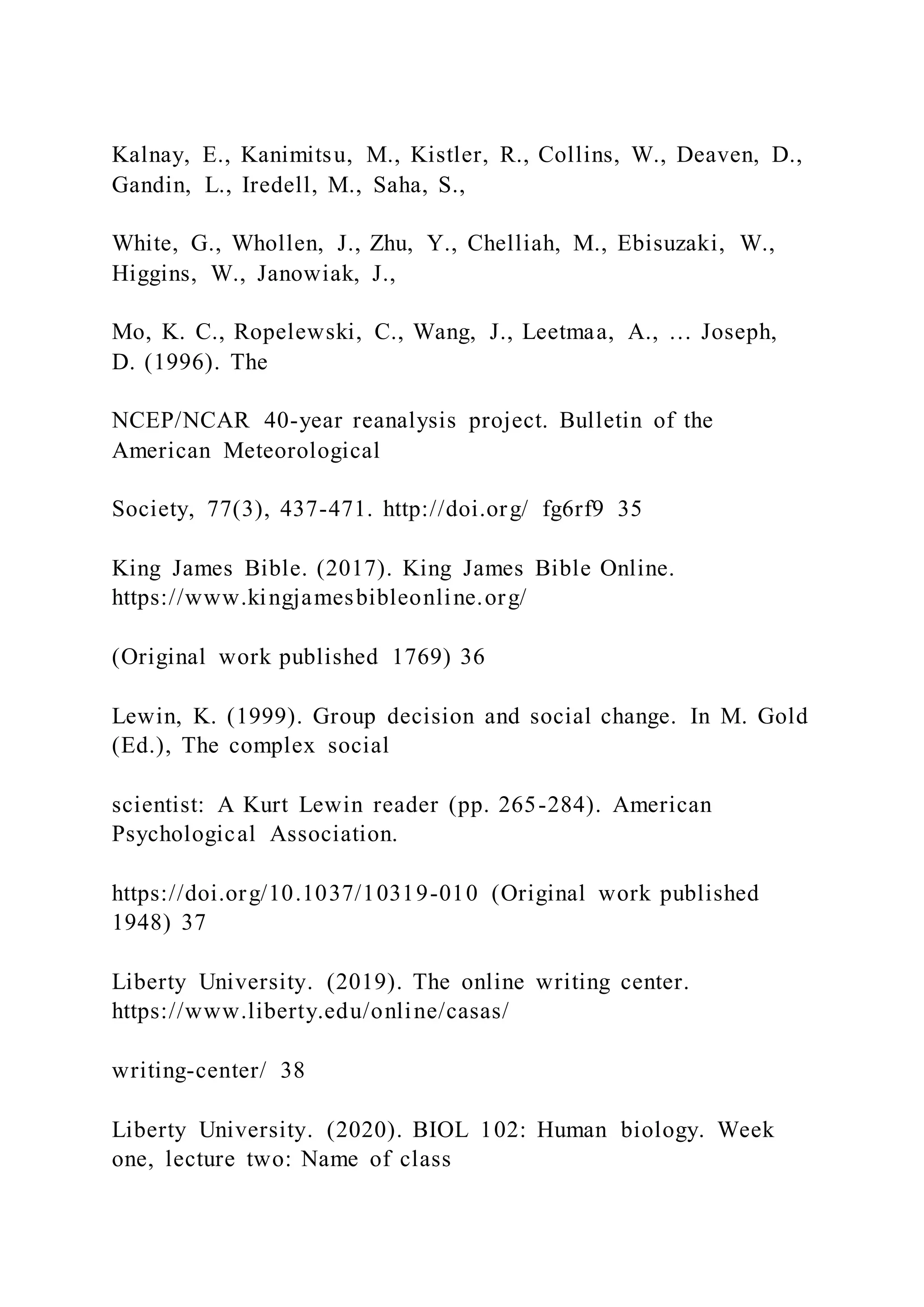 Kalnay, E., Kanimitsu, M., Kistler, R., Collins, W., Deaven, D., Gandin, L., Iredell, M., Saha, S.,

White, G., Whollen, J., Zhu, Y., Chelliah, M., Ebisuzaki, W., Higgins, W., Janowiak, J.,

Mo, K. C., Ropelewski, C., Wang, J., Leetmaa, A., … Joseph, D. (1996). The

NCEP/NCAR 40-year reanalysis project. Bulletin of the American Meteorological

Society, 77(3), 437-471. http://doi.org/ fg6rf9 35

King James Bible. (2017). King James Bible Online. https://www.kingjamesbibleonline.org/

(Original work published 1769) 36

Lewin, K. (1999). Group decision and social change. In M. Gold (Ed.), The complex social

scientist: A Kurt Lewin reader (pp. 265-284). American Psychological Association.

https://doi.org/10.1037/10319-010 (Original work published 1948) 37

Liberty University. (2019). The online writing center. https://www.liberty.edu/online/casas/

writing-center/ 38

Liberty University. (2020). BIOL 102: Human biology. Week one, lecture two: Name of class